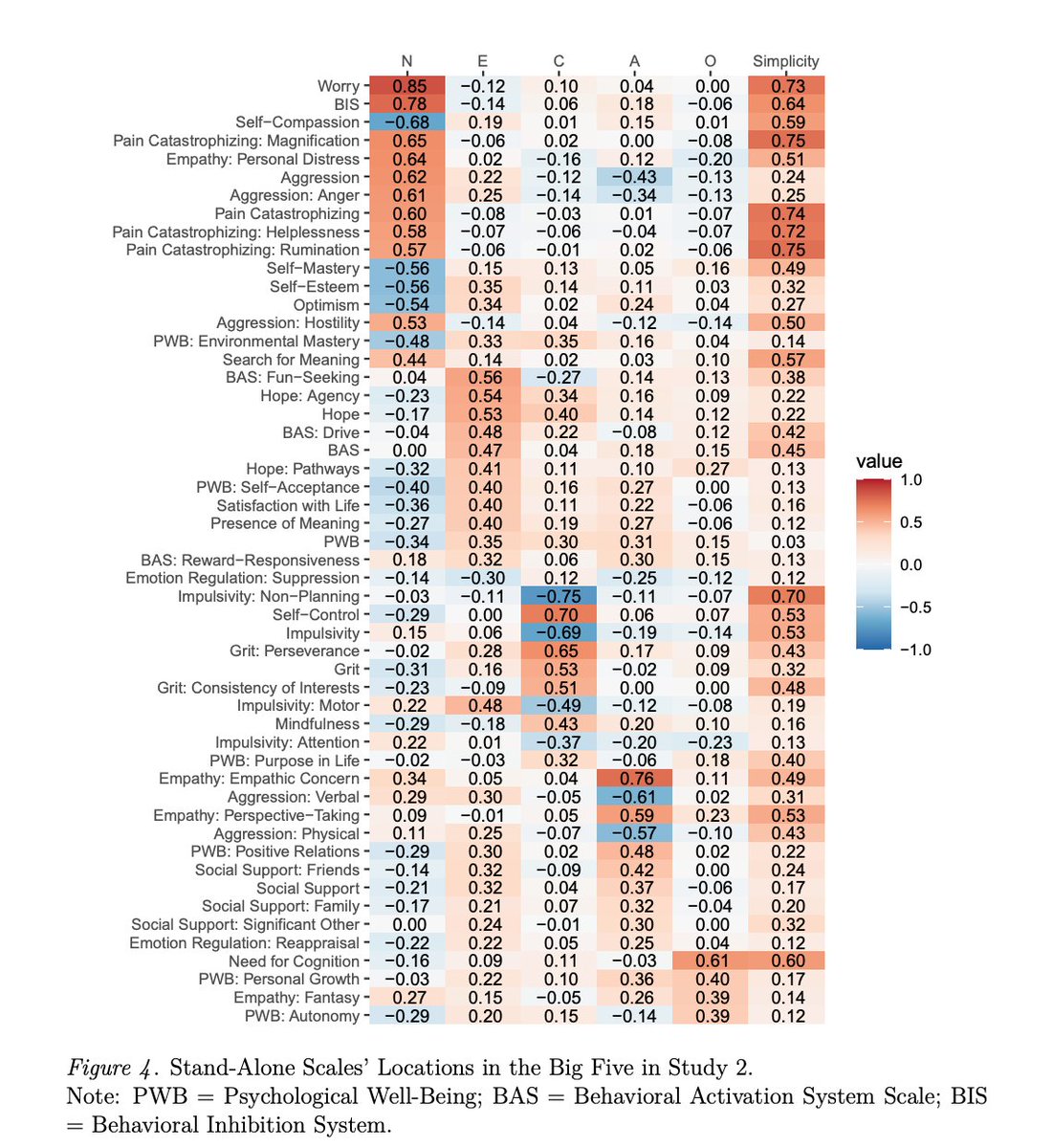 | | N | E | C | A | O | Simplicity |
|---|---|---|---|---|---|---|
| Worry | 0.85 | −0.12 | 0.10 | 0.04 | 0.00 | 0.73 |
| BIS | 0.78 | −0.14 | 0.06 | 0.18 | −0.06 | 0.64 |
| Self−Compassion | −0.68 | 0.19 | 0.01 | 0.15 | 0.01 | 0.59 |
| Pain Catastrophizing: Magnification | 0.65 | −0.06 | 0.02 | 0.00 | −0.08 | 0.75 |
| Empathy: Personal Distress | 0.64 | 0.02 | −0.16 | 0.12 | −0.20 | 0.51 |
| Aggression | 0.62 | 0.22 | −0.12 | −0.43 | −0.13 | 0.24 |
| Aggression: Anger | 0.61 | 0.25 | −0.14 | −0.34 | −0.13 | 0.25 |
| Pain Catastrophizing | 0.60 | −0.08 | −0.03 | 0.01 | −0.07 | 0.74 |
| Pain Catastrophizing: Helplessness | 0.58 | −0.07 | −0.06 | −0.04 | −0.07 | 0.72 |
| Pain Catastrophizing: Rumination | 0.57 | −0.06 | −0.01 | 0.02 | −0.06 | 0.75 |
| Self−Mastery | −0.56 | 0.15 | 0.13 | 0.05 | 0.16 | 0.49 |
| Self−Esteem | −0.56 | 0.35 | 0.14 | 0.11 | 0.03 | 0.32 |
| Optimism | −0.54 | 0.34 | 0.02 | 0.24 | 0.04 | 0.27 |
| Aggression: Hostility | 0.53 | −0.14 | 0.04 | −0.12 | −0.14 | 0.50 |
| PWB: Environmental Mastery | −0.48 | 0.33 | 0.35 | 0.16 | 0.04 | 0.14 |
| Search for Meaning | 0.44 | 0.14 | 0.02 | 0.03 | 0.10 | 0.57 |
| BAS: Fun−Seeking | 0.04 | 0.56 | −0.27 | 0.14 | 0.13 | 0.38 |
| Hope: Agency | −0.23 | 0.54 | 0.34 | 0.16 | 0.09 | 0.22 |
| Hope | −0.17 | 0.53 | 0.40 | 0.14 | 0.12 | 0.22 |
| BAS: Drive | −0.04 | 0.48 | 0.22 | −0.08 | 0.12 | 0.42 |
| BAS | 0.00 | 0.47 | 0.04 | 0.18 | 0.15 | 0.45 |
| Hope: Pathways | −0.32 | 0.41 | 0.11 | 0.10 | 0.27 | 0.13 |
| PWB: Self−Acceptance | −0.40 | 0.40 | 0.16 | 0.27 | 0.00 | 0.13 |
| Satisfaction with Life | −0.36 | 0.40 | 0.11 | 0.22 | −0.06 | 0.16 |
| Presence of Meaning | −0.27 | 0.40 | 0.19 | 0.27 | −0.06 | 0.12 |
| PWB | −0.34 | 0.35 | 0.30 | 0.31 | 0.15 | 0.03 |
| BAS: Reward−Responsiveness | 0.18 | 0.32 | 0.06 | 0.30 | 0.15 | 0.13 |
| Emotion Regulation: Suppression | −0.14 | −0.30 | 0.12 | −0.25 | −0.12 | 0.12 |
| Impulsivity: Non−Planning | −0.03 | −0.11 | −0.75 | −0.11 | −0.07 | 0.70 |
| Self−Control | −0.29 | 0.00 | 0.70 | 0.06 | 0.07 | 0.53 |
| Impulsivity | 0.15 | 0.06 | −0.69 | −0.19 | −0.14 | 0.53 |
| Grit: Perseverance | −0.02 | 0.28 | 0.65 | 0.17 | 0.09 | 0.43 |
| Grit | −0.31 | 0.16 | 0.53 | −0.02 | 0.09 | 0.32 |
| Grit: Consistency of Interests | −0.23 | −0.09 | 0.51 | 0.00 | 0.00 | 0.48 |
| Impulsivity: Motor | 0.22 | 0.48 | −0.49 | −0.12 | −0.08 | 0.19 |
| Mindfulness | −0.29 | −0.18 | 0.43 | 0.20 | 0.10 | 0.16 |
| Impulsivity: Attention | 0.22 | 0.01 | −0.37 | −0.20 | −0.23 | 0.13 |
| PWB: Purpose in Life | −0.02 | −0.03 | 0.32 | −0.06 | 0.18 | 0.40 |
| Empathy: Empathic Concern | 0.34 | 0.05 | 0.04 | 0.76 | 0.11 | 0.49 |
| Aggression: Verbal | 0.29 | 0.30 | −0.05 | −0.61 | 0.02 | 0.31 |
| Empathy: Perspective−Taking | 0.09 | −0.01 | 0.05 | 0.59 | 0.23 | 0.53 |
| Aggression: Physical | 0.11 | 0.25 | −0.07 | −0.57 | −0.10 | 0.43 |
| PWB: Positive Relations | −0.29 | 0.30 | 0.02 | 0.48 | 0.02 | 0.22 |
| Social Support: Friends | −0.14 | 0.32 | −0.09 | 0.42 | 0.00 | 0.24 |
| Social Support | −0.21 | 0.32 | 0.04 | 0.37 | −0.06 | 0.17 |
| Social Support: Family | −0.17 | 0.21 | 0.07 | 0.32 | −0.04 | 0.20 |
| Social Support: Significant Other | 0.00 | 0.24 | −0.01 | 0.30 | 0.00 | 0.32 |
| Emotion Regulation: Reappraisal | −0.22 | 0.22 | 0.05 | 0.25 | 0.04 | 0.12 |
| Need for Cognition | −0.16 | 0.09 | 0.11 | −0.03 | 0.61 | 0.60 |
| PWB: Personal Growth | −0.03 | 0.22 | 0.10 | 0.36 | 0.40 | 0.17 |
| Empathy: Fantasy | 0.27 | 0.15 | −0.05 | 0.26 | 0.39 | 0.14 |
| PWB: Autonomy | −0.29 | 0.20 | 0.15 | −0.14 | 0.39 | 0.12 |

value
1.0
0.5
0.0
−0.5
−1.0

Figure 4. Stand-Alone Scales' Locations in the Big Five in Study 2.
Note: PWB = Psychological Well-Being; BAS = Behavioral Activation System Scale; BIS = Behavioral Inhibition System.